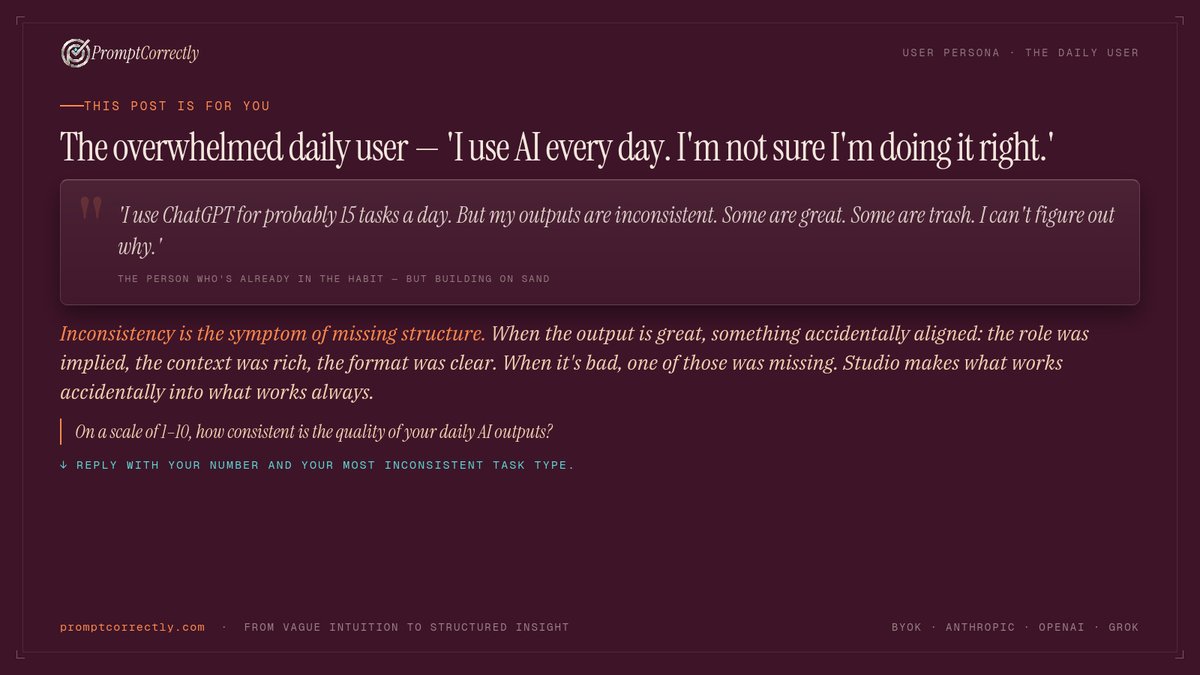 PromptCorrectly

USER PERSONA · THE DAILY USER

THIS POST IS FOR YOU

The overwhelmed daily user — 'I use AI every day. I'm not sure I'm doing it right.'

'I use ChatGPT for probably 15 tasks a day. But my outputs are inconsistent. Some are great. Some are trash. I can't figure out why.'

THE PERSON WHO'S ALREADY IN THE HABIT — BUT BUILDING ON SAND

Inconsistency is the symptom of missing structure. When the output is great, something accidentally aligned: the role was implied, the context was rich, the format was clear. When it's bad, one of those was missing. Studio makes what works accidentally into what works always.

On a scale of 1–10, how consistent is the quality of your daily AI outputs?

↓ REPLY WITH YOUR NUMBER AND YOUR MOST INCONSISTENT TASK TYPE.

promptcorrectly.com · FROM VAGUE INTUITION TO STRUCTURED INSIGHT

BYOK · ANTHROPIC · OPENAI · GROK